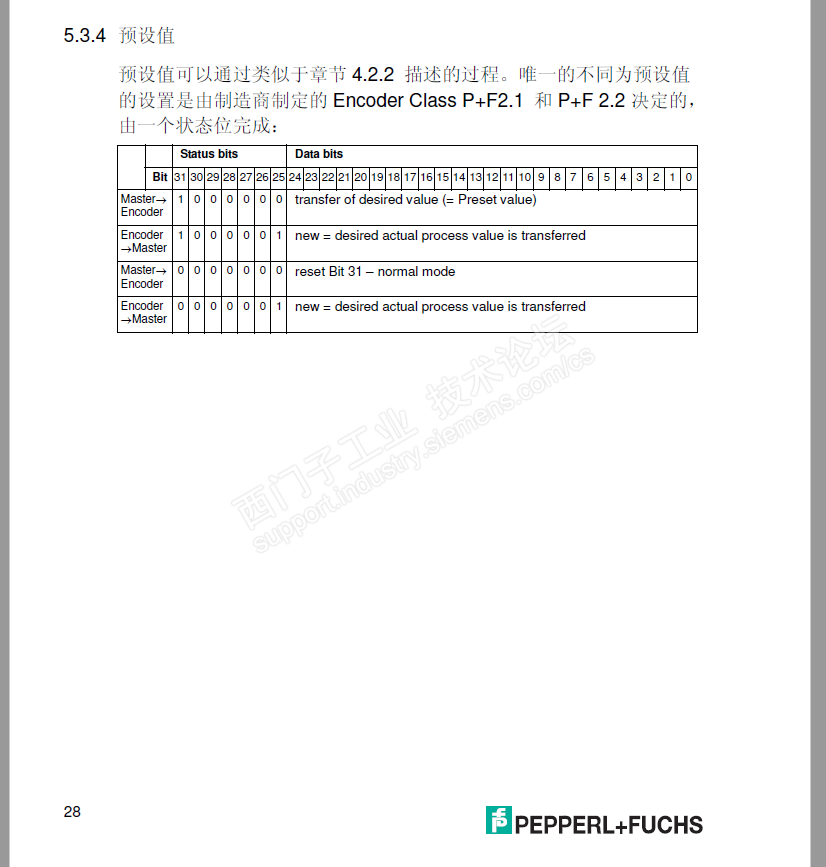 5.3.4 预设值

预设值可以通过类似于章节4.2.2描述的过程。唯一的不同为预设值的设置是由制造商制定的Encoder Class P+F2.1和P+F 2.2决定的，由一个状态位完成：

|  | Status bits |  |  |  |  |  |  | Data bits |  |  |  |  |  |  |  |  |  |  |  |  |  |  |  |  |  |  |  |  |  |  |  |  |
|---|---|---|---|---|---|---|---|---|---|---|---|---|---|---|---|---|---|---|---|---|---|---|---|---|---|---|---|---|---|---|---|---|
| Bit | 31 | 30 | 29 | 28 | 27 | 26 | 25 | 24 | 23 | 22 | 21 | 20 | 19 | 18 | 17 | 16 | 15 | 14 | 13 | 12 | 11 | 10 | 9 | 8 | 7 | 6 | 5 | 4 | 3 | 2 | 1 | 0 |
| Master→ Encoder | 1 | 0 | 0 | 0 | 0 | 0 | 0 | transfer of desired value (= Preset value) |  |  |  |  |  |  |  |  |  |  |  |  |  |  |  |  |  |  |  |  |  |  |  |  |
| Encoder →Master | 1 | 0 | 0 | 0 | 0 | 0 | 1 | new = desired actual process value is transferred |  |  |  |  |  |  |  |  |  |  |  |  |  |  |  |  |  |  |  |  |  |  |  |  |
| Master→ Encoder | 0 | 0 | 0 | 0 | 0 | 0 | 0 | reset Bit 31 – normal mode |  |  |  |  |  |  |  |  |  |  |  |  |  |  |  |  |  |  |  |  |  |  |  |  |
| Encoder →Master | 0 | 0 | 0 | 0 | 0 | 0 | 1 | new = desired actual process value is transferred |  |  |  |  |  |  |  |  |  |  |  |  |  |  |  |  |  |  |  |  |  |  |  |  |

28

PEPPERL+FUCHS

西门子工业 技术论坛
support.industry.siemens.com/cs